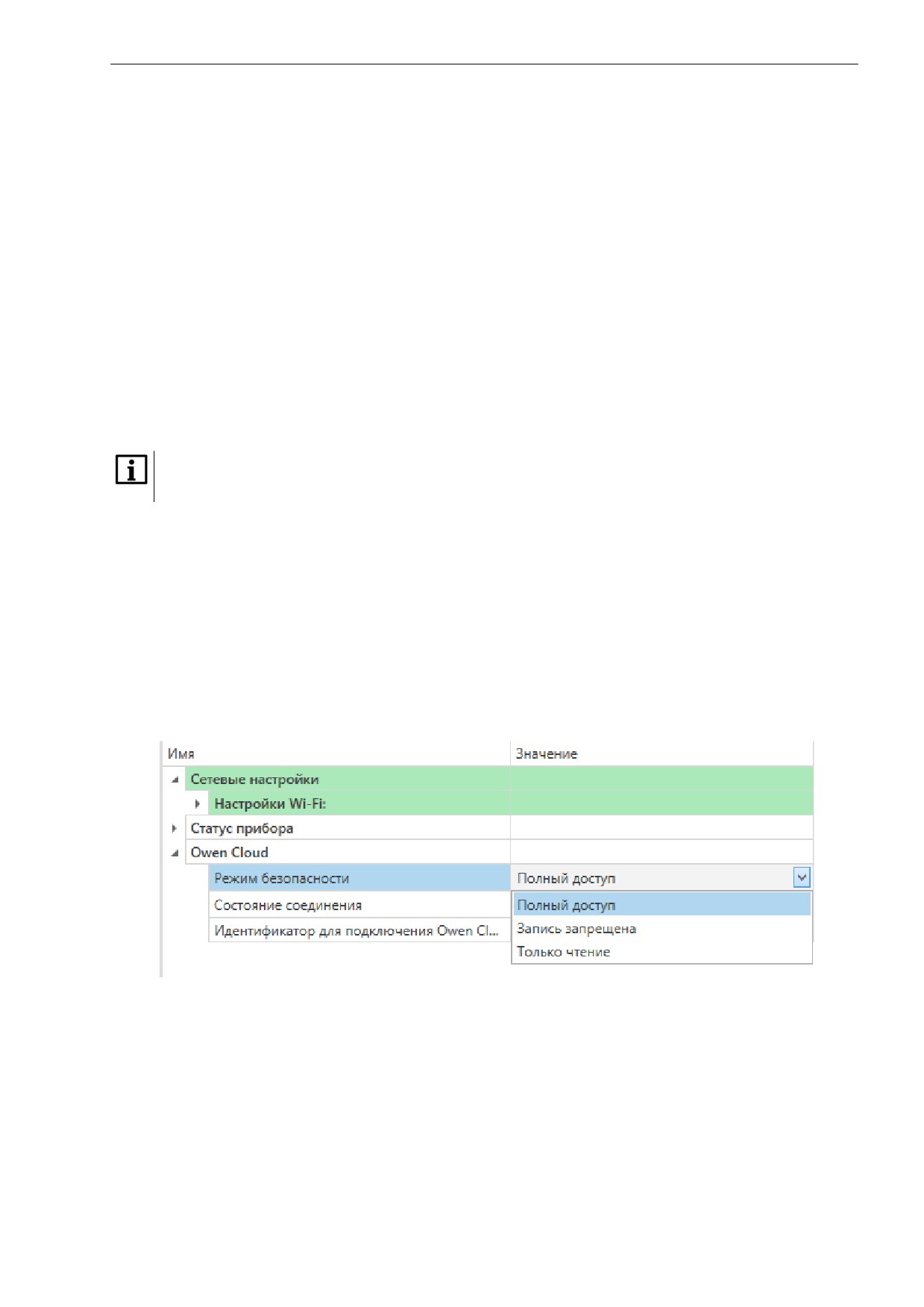 Имя
Значение
Сетевые настройки
Настройки Wi-Fi:
Статус прибора
Owen Cloud
Режим безопасности
Полный доступ
Состояние соединения
Идентификатор для подключения Owen Cl...
Полный доступ
Запись запрещена
Только чтение